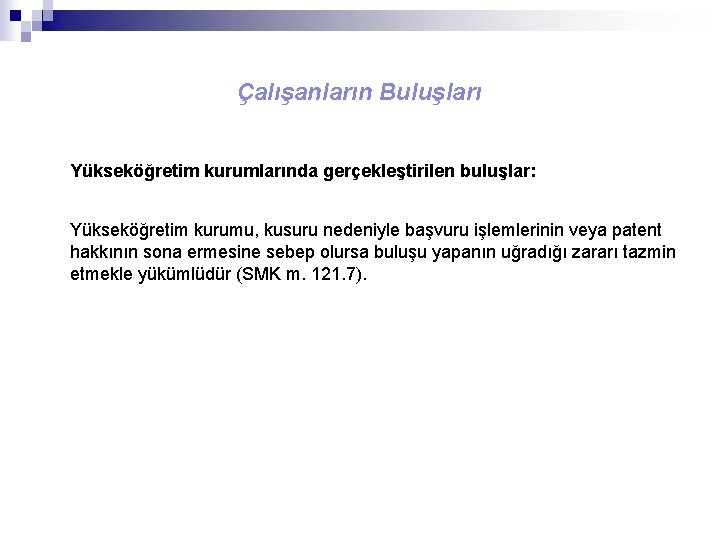 Çalışanların Buluşları

Yükseköğretim kurumlarında gerçekleştirilen buluşlar:

Yükseköğretim kurumu, kusuru nedeniyle başvuru işlemlerinin veya patent hakkının sona ermesine sebep olursa buluşu yapanın uğradığı zararı tazmin etmekle yükümlüdür (SMK m. 121.7).